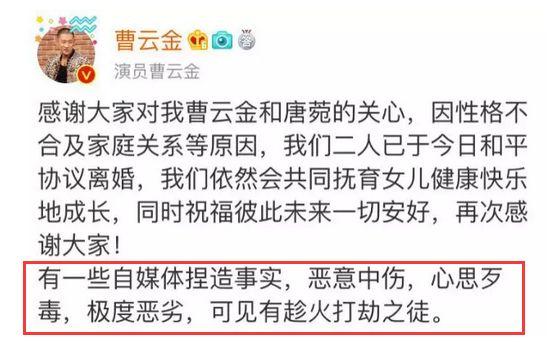 曹云金

演员曹云金

感谢大家对我曹云金和唐菀的关心，因性格不合及家庭关系等原因，我们二人已于今日和平协议离婚，我们依然会共同抚育女儿健康快乐地成长，同时祝福彼此未来一切安好，再次感谢大家！

有一些自媒体捏造事实，恶意中伤，心思歹毒，极度恶劣，可见有趁火打劫之徒。